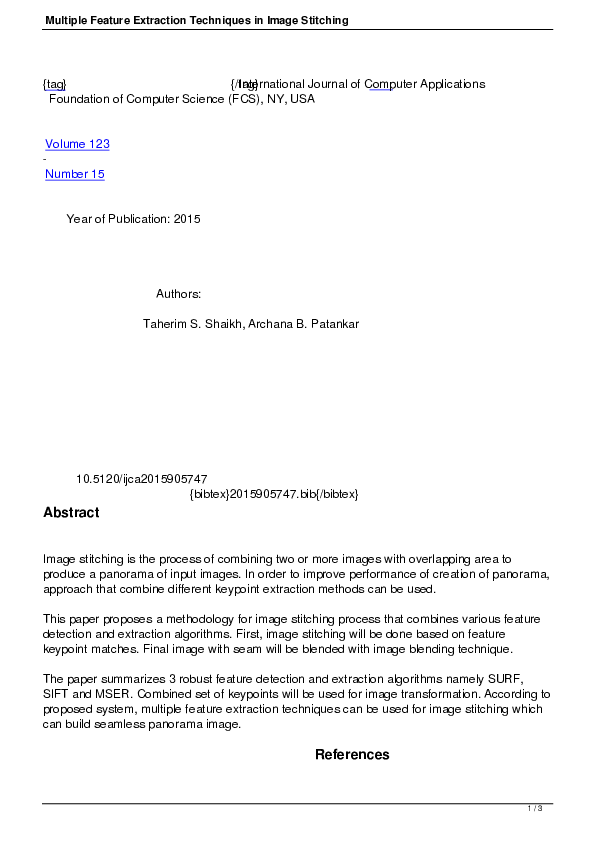 Multiple Feature Extraction Techniques in Image Stitching

{tag} {/tag} International Journal of Computer Applications
Foundation of Computer Science (FCS), NY, USA

Volume 123
-
Number 15

Year of Publication: 2015

Authors:

Taherim S. Shaikh, Archana B. Patankar

10.5120/ijca2015905747
{bibtex}2015905747.bib{/bibtex}

Abstract

Image stitching is the process of combining two or more images with overlapping area to produce a panorama of input images. In order to improve performance of creation of panorama, approach that combine different keypoint extraction methods can be used.

This paper proposes a methodology for image stitching process that combines various feature detection and extraction algorithms. First, image stitching will be done based on feature keypoint matches. Final image with seam will be blended with image blending technique.

The paper summarizes 3 robust feature detection and extraction algorithms namely SURF, SIFT and MSER. Combined set of keypoints will be used for image transformation. According to proposed system, multiple feature extraction techniques can be used for image stitching which can build seamless panorama image.

References

1 / 3